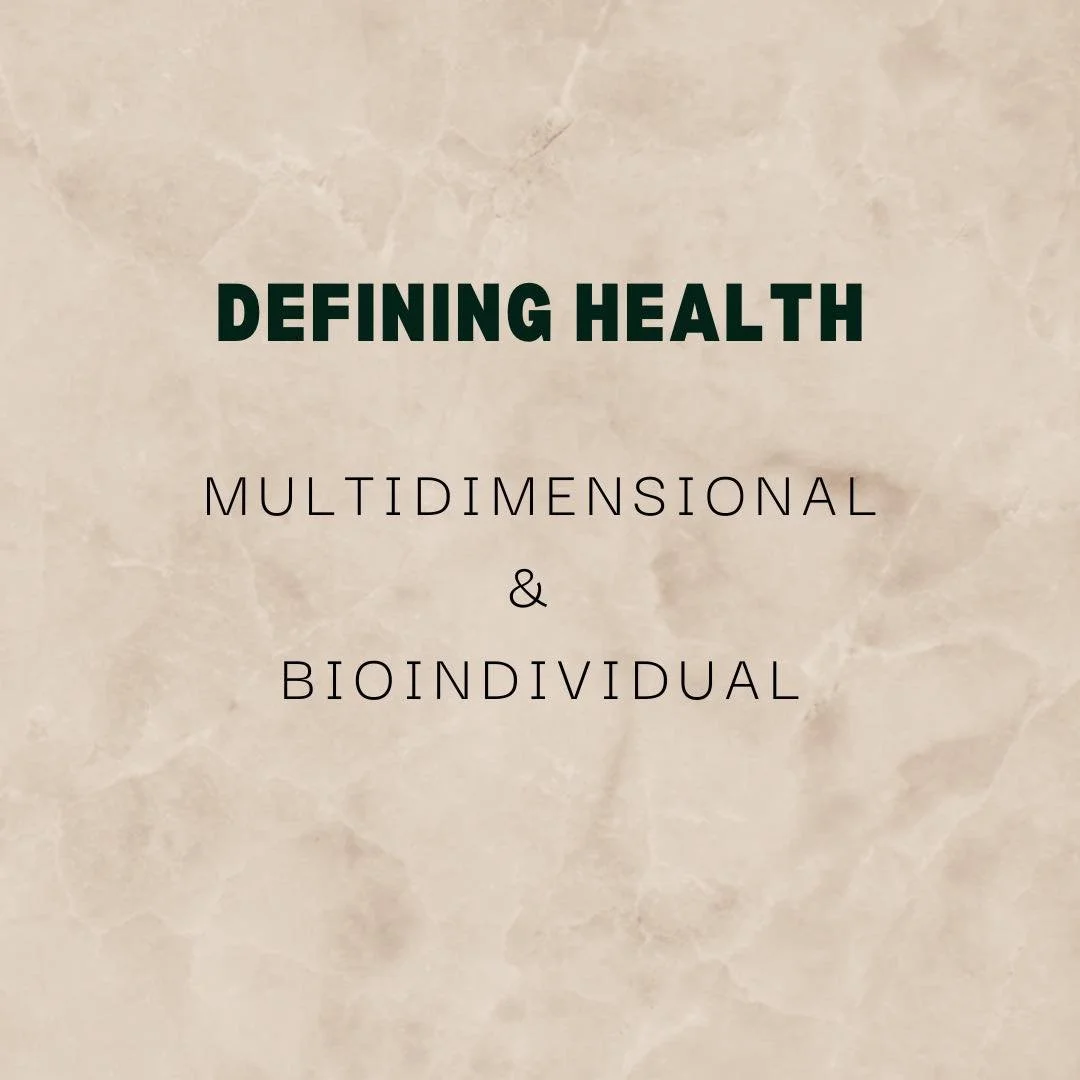 DEFINING HEALTH

MULTIDIMENSIONAL
&
BIOINDIVIDUAL